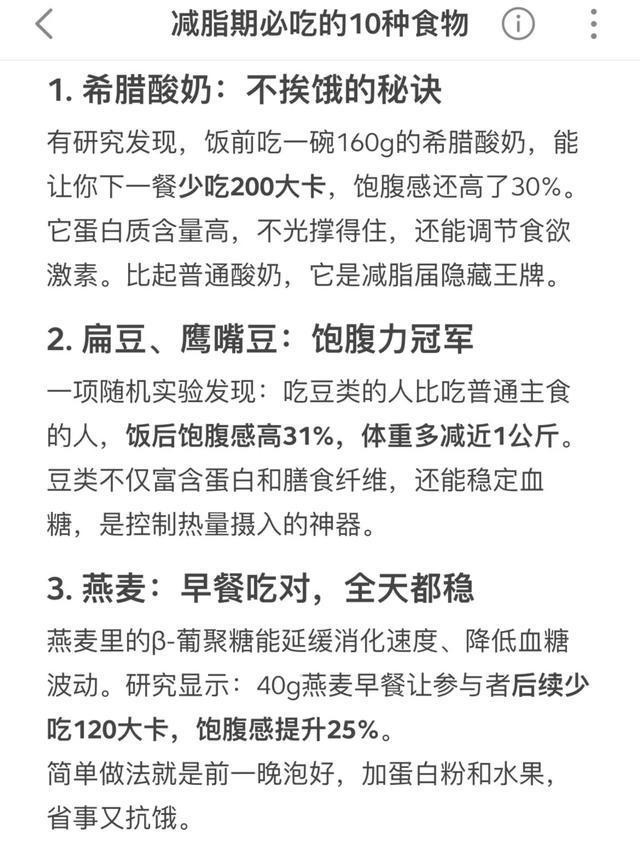 减脂期必吃的10种食物

1. 希腊酸奶：不挨饿的秘诀

有研究发现，饭前吃一碗160g的希腊酸奶，能让你下一餐少吃200大卡，饱腹感还高了30%。它蛋白质含量高，不光撑得住，还能调节食欲激素。比起普通酸奶，它是减脂届隐藏王牌。

2. 扁豆、鹰嘴豆：饱腹力冠军

一项随机实验发现：吃豆类的人比吃普通主食的人，饭后饱腹感高31%，体重多减近1公斤。豆类不仅富含蛋白和膳食纤维，还能稳定血糖，是控制热量摄入的神器。

3. 燕麦：早餐吃对，全天都稳

燕麦里的β-葡聚糖能延缓消化速度、降低血糖波动。研究显示：40g燕麦早餐让参与者后续少吃120大卡，饱腹感提升25%。
简单做法就是前一晚泡好，加蛋白粉和水果，省事又抗饿。